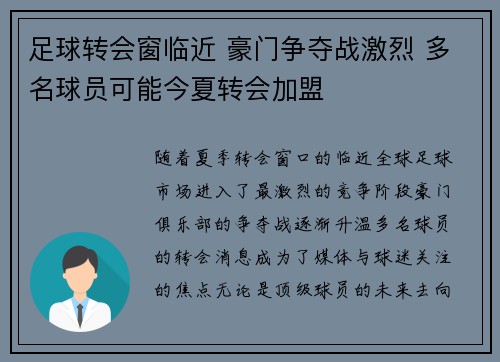 足球转会窗临近 豪门争夺战激烈 多名球员可能今夏转会加盟

随着夏季转会窗口的临近全球足球市场进入了最激烈的竞争阶段豪门俱乐部的争夺战逐渐升温多名球员的转会消息成为了媒体与球迷关注的焦点无论是顶级球员的未来去向